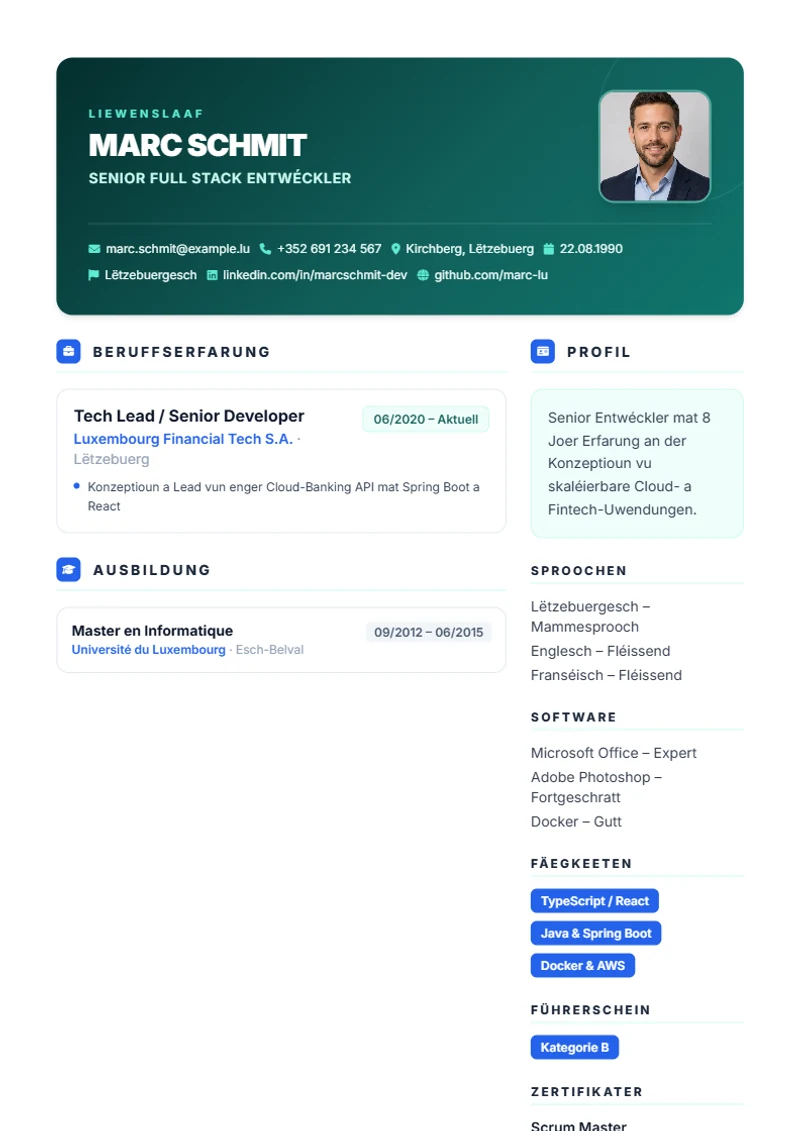 LIEWENSLAAF

MARC SCHMIT

SENIOR FULL STACK ENTWÉCKLER

marc.schmit@example.lu +352 691 234 567 Kirchberg, Lëtzebuerg 22.08.1990

Lëtzebuergesch linkedin.com/in/marcschmit-dev github.com/marc-lu

BERUFFSERFARUNG

Tech Lead / Senior Developer

06/2020 – Aktuell

Luxembourg Financial Tech S.A. · Lëtzebuerg

Konzeptioun a Lead vun enger Cloud-Banking API mat Spring Boot a React

AUSBILDUNG

Master en Informatique

09/2012 – 06/2015

Université du Luxembourg · Esch-Belval

PROFIL

Senior Entwéckler mat 8 Joer Erfarung an der Konzeptioun vu skaléierbare Cloud- a Fintech-Uwendungen.

SPROOCHEN

Lëtzebuergesch – Mammesprooch

Englesch – Fléissend

Franséisch – Fléissend

SOFTWARE

Microsoft Office – Expert

Adobe Photoshop – Fortgeschratt

Docker – Gutt

FÄEGKEETEN

TypeScript / React

Java & Spring Boot

Docker & AWS

FÜHRERSCHEIN

Kategorie B

ZERTIFIKATER

Scrum Master